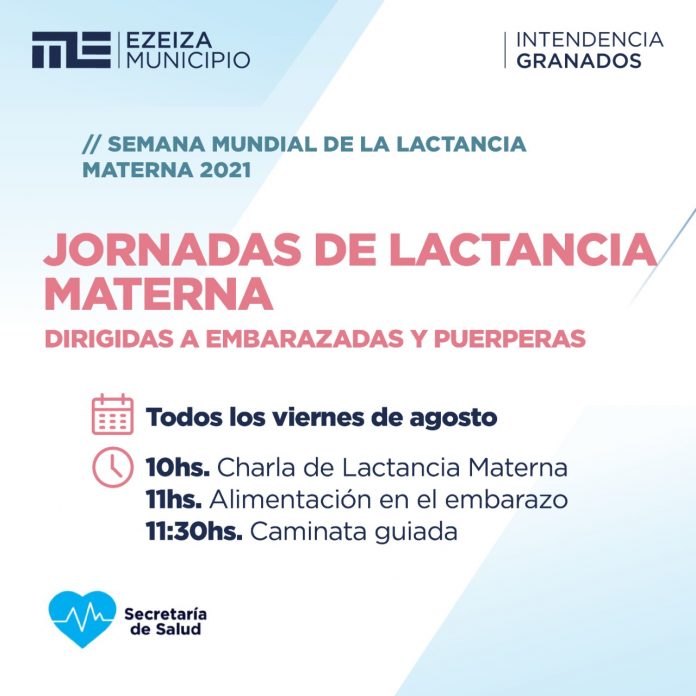 EZEIZA
MUNICIPIO

INTENDENCIA
GRANADOS

// SEMANA MUNDIAL DE LA LACTANCIA MATERNA 2021

JORNADAS DE LACTANCIA MATERNA

DIRIGIDAS A EMBARAZADAS Y PUERPERAS

Todos los viernes de agosto

10hs. Charla de Lactancia Materna
11hs. Alimentación en el embarazo
11:30hs. Caminata guiada

Secretaría
de Salud